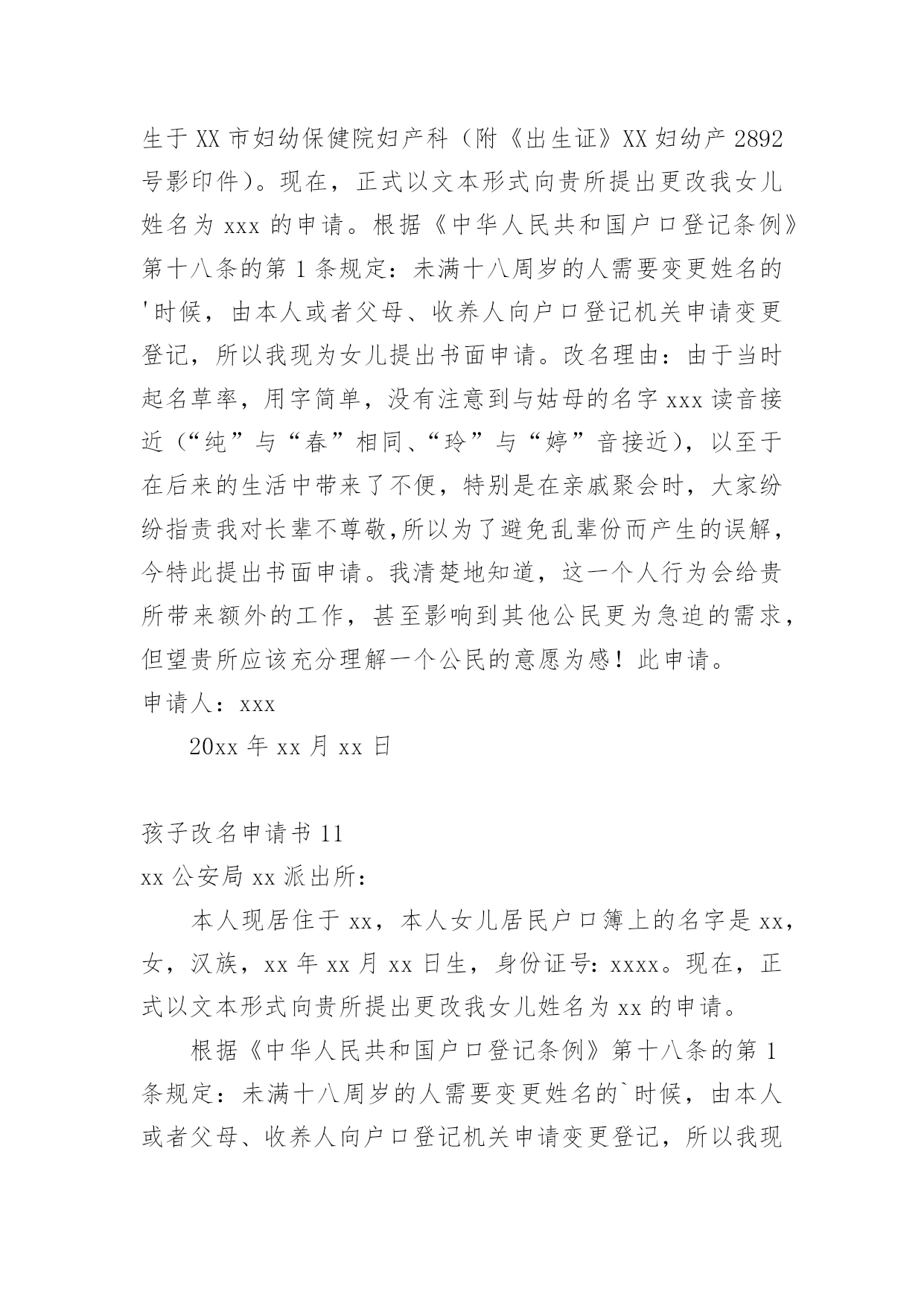 生于XX市妇幼保健院妇产科（附《出生证》XX妇幼产2892号影印件）。现在，正式以文本形式向贵所提出更改我女儿姓名为xxx的申请。根据《中华人民共和国户口登记条例》第十八条的第1条规定：未满十八周岁的人需要变更姓名的'时候，由本人或者父母、收养人向户口登记机关申请变更登记，所以我现为女儿提出书面申请。改名理由：由于当时起名草率，用字简单，没有注意到与姑母的名字xxx读音接近（“纯”与“春”相同、“玲”与“婷”音接近），以至于在后来的生活中带来了不便，特别是在亲戚聚会时，大家纷纷指责我对长辈不尊敬,所以为了避免乱辈份而产生的误解，今特此提出书面申请。我清楚地知道，这一个人行为会给贵所带来额外的工作，甚至影响到其他公民更为急迫的需求，但望贵所应该充分理解一个公民的意愿为感！此申请。

申请人：xxx

20xx年xx月xx日

孩子改名申请书11

xx公安局xx派出所：

本人现居住于xx，本人女儿居民户口簿上的名字是xx，女，汉族，xx年xx月xx日生，身份证号：xxxx。现在，正式以文本形式向贵所提出更改我女儿姓名为xx的申请。

根据《中华人民共和国户口登记条例》第十八条的第1条规定：未满十八周岁的人需要变更姓名的`时候，由本人或者父母、收养人向户口登记机关申请变更登记，所以我现